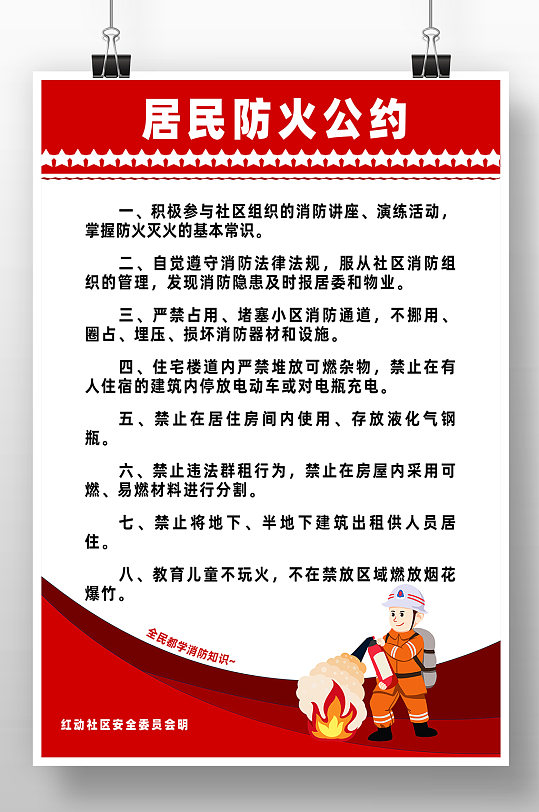 居民防火公约

一、积极参与社区组织的消防讲座、演练活动，掌握防火灭火的基本常识。

二、自觉遵守消防法律法规，服从社区消防组织的管理，发现消防隐患及时报居委和物业。

三、严禁占用、堵塞小区消防通道，不挪用、圈占、埋压、损坏消防器材和设施。

四、住宅楼道内严禁堆放可燃杂物，禁止在有人住宿的建筑内停放电动车或对电瓶充电。

五、禁止在居住房间内使用、存放液化气钢瓶。

六、禁止违法群租行为，禁止在房屋内采用可燃、易燃材料进行分割。

七、禁止将地下、半地下建筑出租供人员居住。

八、教育儿童不玩火，不在禁放区域燃放烟花爆竹。

全民都学消防知识~

红动社区安全委员会明